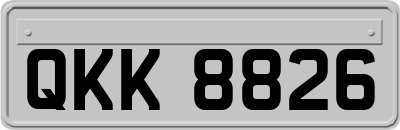 QKK 8826